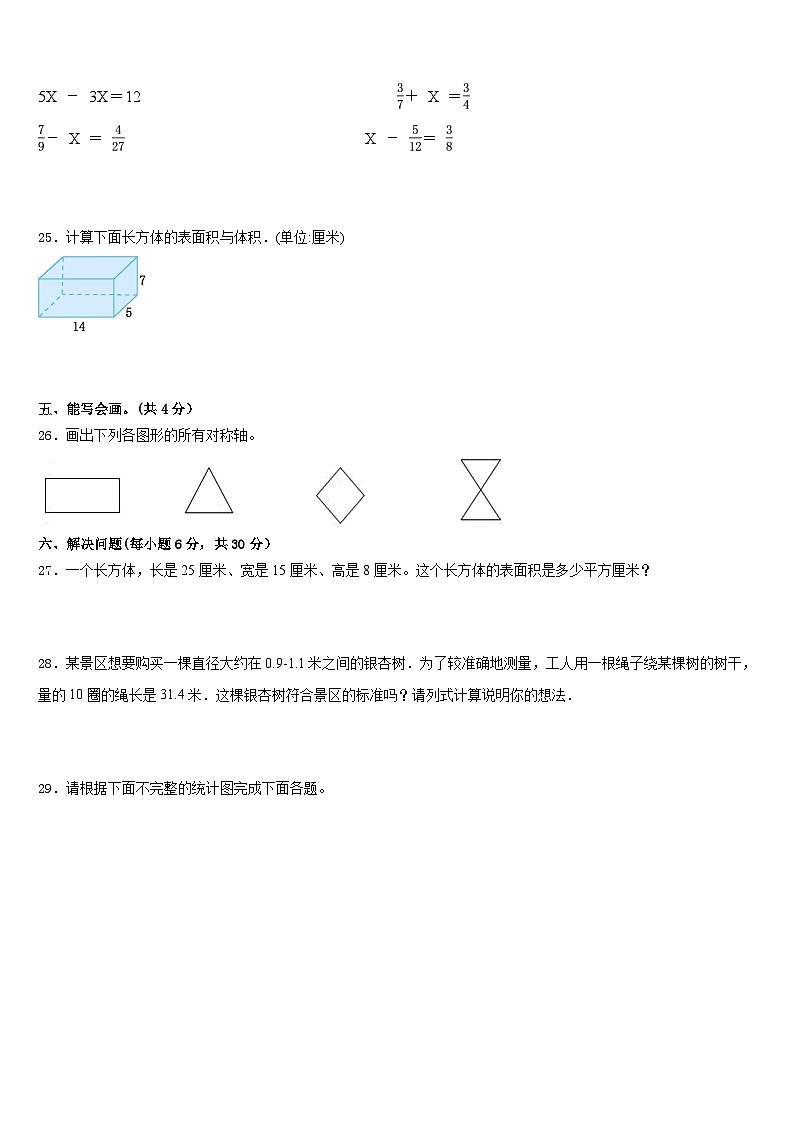 $5X - 3X = 12$

$\frac{3}{7} + X = \frac{3}{4}$

$\frac{7}{9} - X = \frac{4}{27}$

$X - \frac{5}{12} = \frac{3}{8}$

25．计算下面长方体的表面积与体积．(单位:厘米)

7

5

14

五、能写会画。（共 4 分）

26．画出下列各图形的所有对称轴。

六、解决问题(每小题 6 分，共 30 分)

27．一个长方体，长是 25 厘米、宽是 15 厘米、高是 8 厘米。这个长方体的表面积是多少平方厘米？

28．某景区想要购买一棵直径大约在 0.9-1.1 米之间的银杏树．为了较准确地测量，工人用一根绳子绕某棵树的树干，量的 10 圈的绳长是 31.4 米．这棵银杏树符合景区的标准吗？请列式计算说明你的想法．

29．请根据下面不完整的统计图完成下面各题。